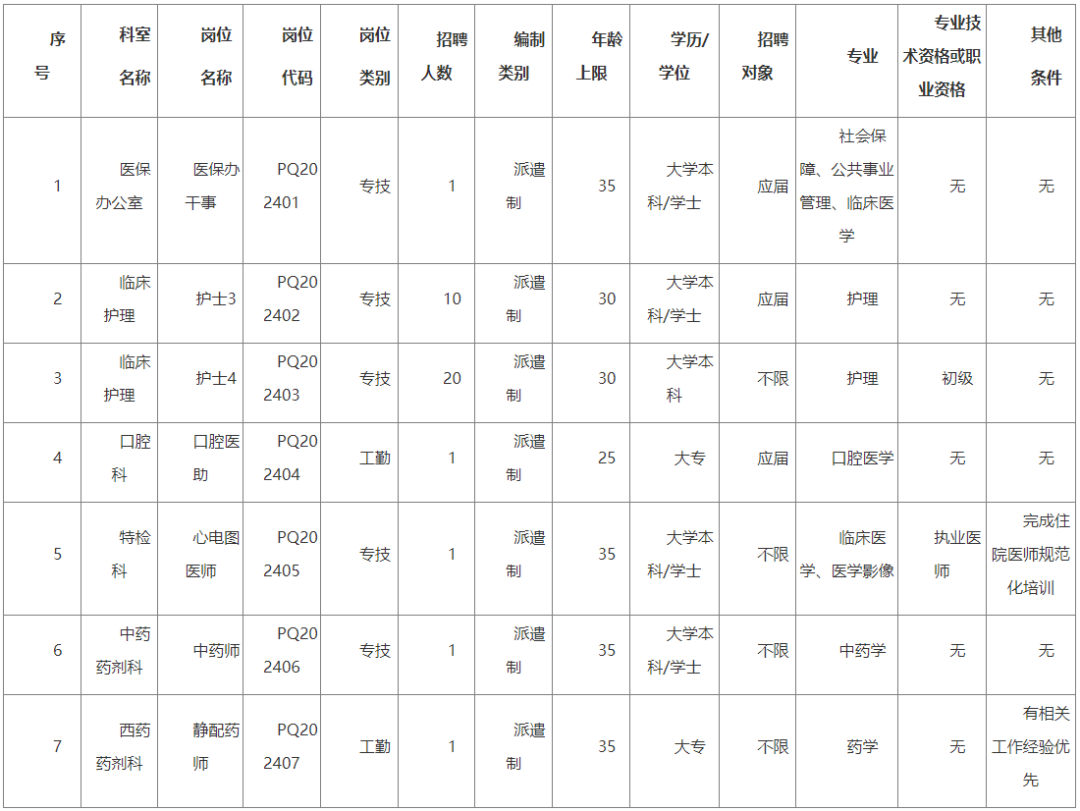 | 序号 | 科室名称 | 岗位名称 | 岗位代码 | 岗位类别 | 招聘人数 | 编制类别 | 年龄上限 | 学历/学位 | 招聘对象 | 专业 | 专业技术资格或职业资格 | 其他条件 |
|---|---|---|---|---|---|---|---|---|---|---|---|---|
| 1 | 医保办公室 | 医保办干事 | PQ202401 | 专技 | 1 | 派遣制 | 35 | 大学本科/学士 | 应届 | 社会保障、公共事业管理、临床医学 | 无 | 无 |
| 2 | 临床护理 | 护士3 | PQ202402 | 专技 | 10 | 派遣制 | 30 | 大学本科/学士 | 应届 | 护理 | 无 | 无 |
| 3 | 临床护理 | 护士4 | PQ202403 | 专技 | 20 | 派遣制 | 30 | 大学本科 | 不限 | 护理 | 初级 | 无 |
| 4 | 口腔科 | 口腔医助 | PQ202404 | 工勤 | 1 | 派遣制 | 25 | 大专 | 应届 | 口腔医学 | 无 | 无 |
| 5 | 特检科 | 心电图医师 | PQ202405 | 专技 | 1 | 派遣制 | 35 | 大学本科/学士 | 不限 | 临床医学、医学影像 | 执业医师 | 完成住院医师规范化培训 |
| 6 | 中药药剂科 | 中药师 | PQ202406 | 专技 | 1 | 派遣制 | 35 | 大学本科/学士 | 不限 | 中药学 | 无 | 无 |
| 7 | 西药药剂科 | 静配药师 | PQ202407 | 工勤 | 1 | 派遣制 | 35 | 大专 | 不限 | 药学 | 无 | 有相关工作经验优先 |